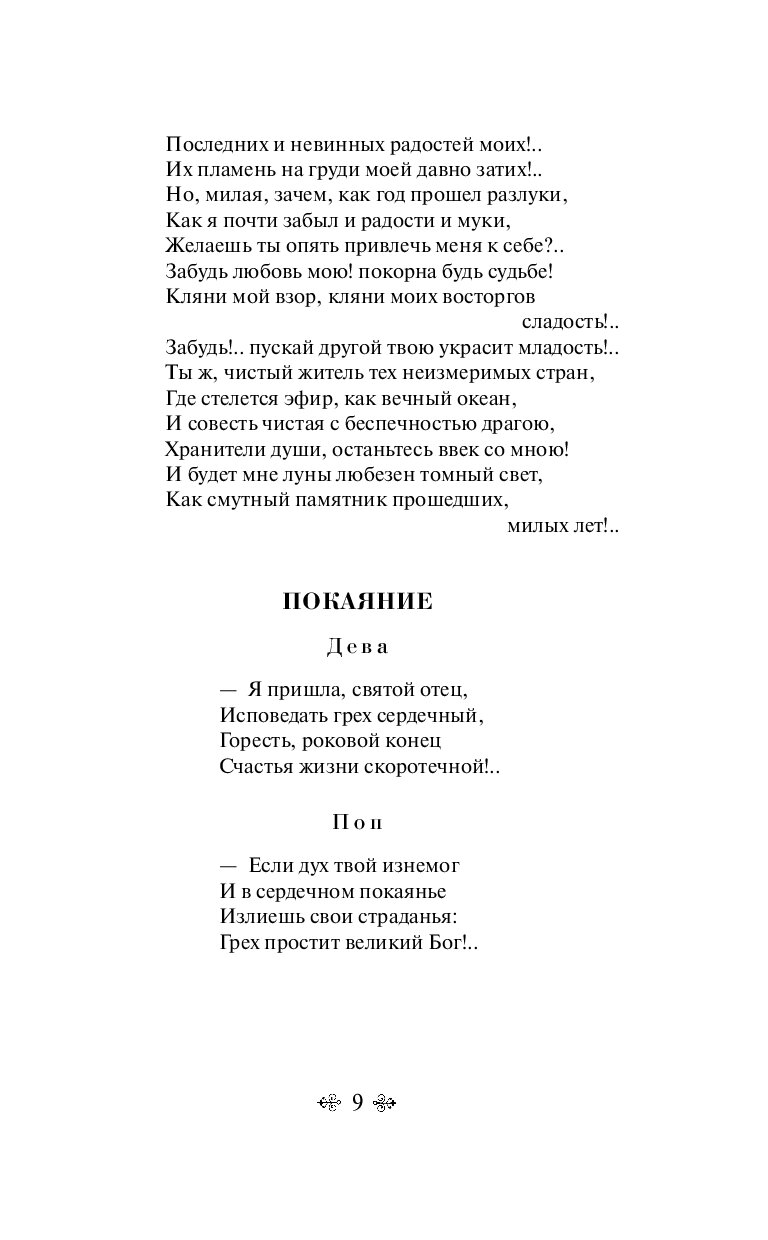 Последних и невинных радостей моих!..
Их пламень на груди моей давно затих!..
Но, милая, зачем, как год прошел разлуки,
Как я почти забыл и радости и муки,
Желаешь ты опять привлечь меня к себе?..
Забудь любовь мою! покорна будь судьбе!
Кляни мой взор, кляни моих восторгов сладость!..
Забудь!.. пускай другой твою украсит младость!..
Ты ж, чистый житель тех неизмеримых стран,
Где стелется эфир, как вечный океан,
И совесть чистая с беспечностью драгою,
Хранители души, останьтесь ввек со мною!
И будет мне луны любезен томный свет,
Как смутный памятник прошедших, милых лет!..

ПОКАЯНИЕ

Дева

— Я пришла, святой отец,
Исповедать грех сердечный,
Горесть, роковой конец
Счастья жизни скоротечной!..

Поп

— Если дух твой изнемог
И в сердечном покаянье
Излиешь свои страданья:
Грех простит великий Бог!..

9